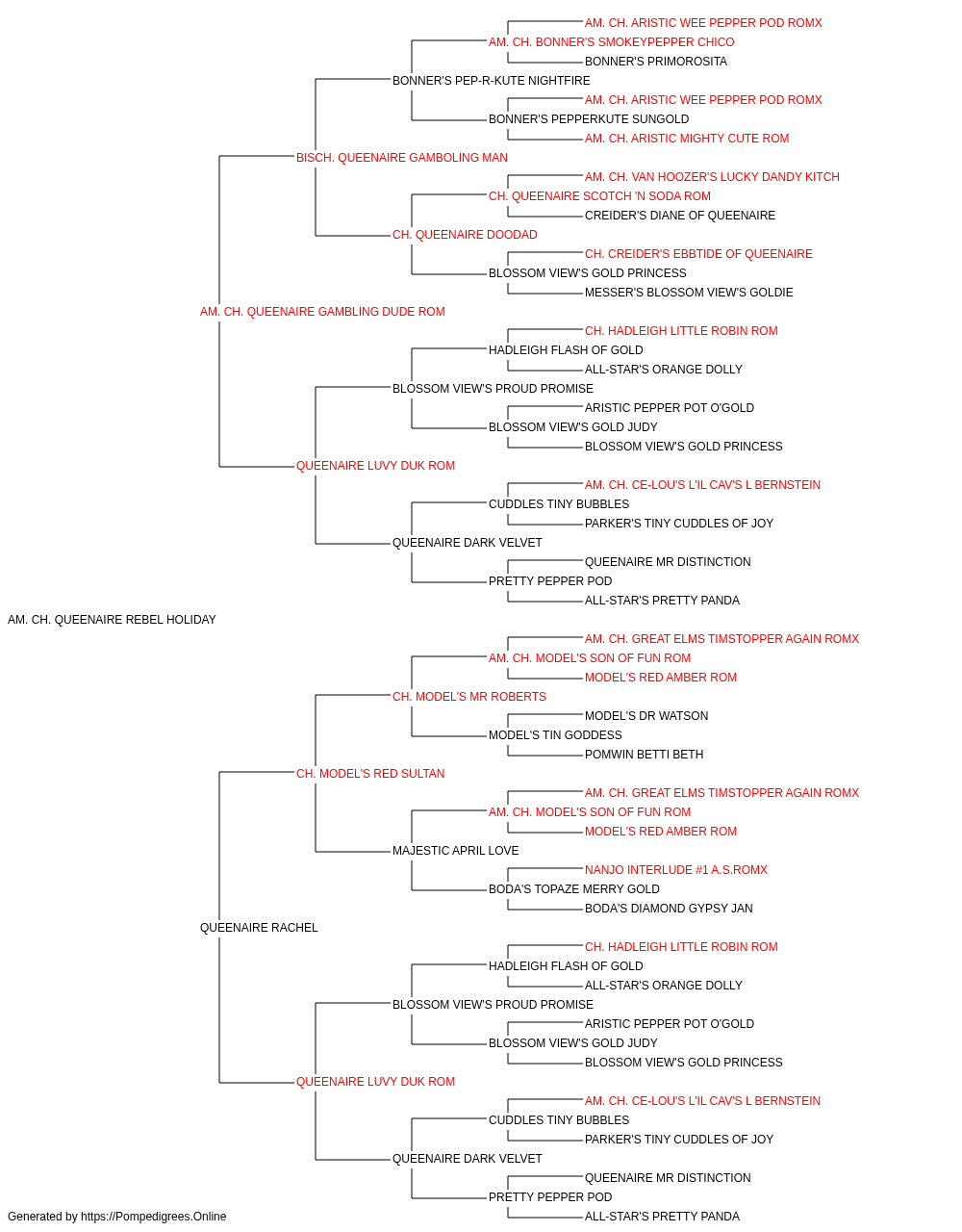 AM. CH. ARISTIC WEE PEPPER POD ROMX
AM. CH. BONNER'S SMOKEYPEPPER CHICO
BONNER'S PRIMOROSITA
BONNER'S PEP-R-KUTE NIGHTFIRE
AM. CH. ARISTIC WEE PEPPER POD ROMX
BONNER'S PEPPERKUTE SUNGOLD
AM. CH. ARISTIC MIGHTY CUTE ROM
BISCH. QUEENAIRE GAMBOLING MAN
AM. CH. VAN HOOZER'S LUCKY DANDY KITCH
CH. QUEENAIRE SCOTCH 'N SODA ROM
CREIDER'S DIANE OF QUEENAIRE
CH. QUEENAIRE DOODAD
CH. CREIDER'S EBBTIDE OF QUEENAIRE
BLOSSOM VIEW'S GOLD PRINCESS
MESSER'S BLOSSOM VIEW'S GOLDIE
AM. CH. QUEENAIRE GAMBLING DUDE ROM
CH. HADLEIGH LITTLE ROBIN ROM
HADLEIGH FLASH OF GOLD
ALL-STAR'S ORANGE DOLLY
BLOSSOM VIEW'S PROUD PROMISE
ARISTIC PEPPER POT O'GOLD
BLOSSOM VIEW'S GOLD JUDY
BLOSSOM VIEW'S GOLD PRINCESS
QUEENAIRE LUVY DUK ROM
AM. CH. CE-LOU'S L'IL CAV'S L BERNSTEIN
CUDDLES TINY BUBBLES
PARKER'S TINY CUDDLES OF JOY
QUEENAIRE DARK VELVET
QUEENAIRE MR DISTINCTION
PRETTY PEPPER POD
ALL-STAR'S PRETTY PANDA
AM. CH. QUEENAIRE REBEL HOLIDAY
AM. CH. GREAT ELMS TIMSTOPPER AGAIN ROMX
AM. CH. MODEL'S SON OF FUN ROM
MODEL'S RED AMBER ROM
CH. MODEL'S MR ROBERTS
MODEL'S DR WATSON
MODEL'S TIN GODDESS
POMWIN BETTI BETH
CH. MODEL'S RED SULTAN
AM. CH. GREAT ELMS TIMSTOPPER AGAIN ROMX
AM. CH. MODEL'S SON OF FUN ROM
MODEL'S RED AMBER ROM
MAJESTIC APRIL LOVE
NANJO INTERLUDE #1 A.S.ROMX
BODA'S TOPAZE MERRY GOLD
BODA'S DIAMOND GYPSY JAN
QUEENAIRE RACHEL
CH. HADLEIGH LITTLE ROBIN ROM
HADLEIGH FLASH OF GOLD
ALL-STAR'S ORANGE DOLLY
BLOSSOM VIEW'S PROUD PROMISE
ARISTIC PEPPER POT O'GOLD
BLOSSOM VIEW'S GOLD JUDY
BLOSSOM VIEW'S GOLD PRINCESS
QUEENAIRE LUVY DUK ROM
AM. CH. CE-LOU'S L'IL CAV'S L BERNSTEIN
CUDDLES TINY BUBBLES
PARKER'S TINY CUDDLES OF JOY
QUEENAIRE DARK VELVET
QUEENAIRE MR DISTINCTION
PRETTY PEPPER POD
ALL-STAR'S PRETTY PANDA
Generated by https://Pompedigrees.Online